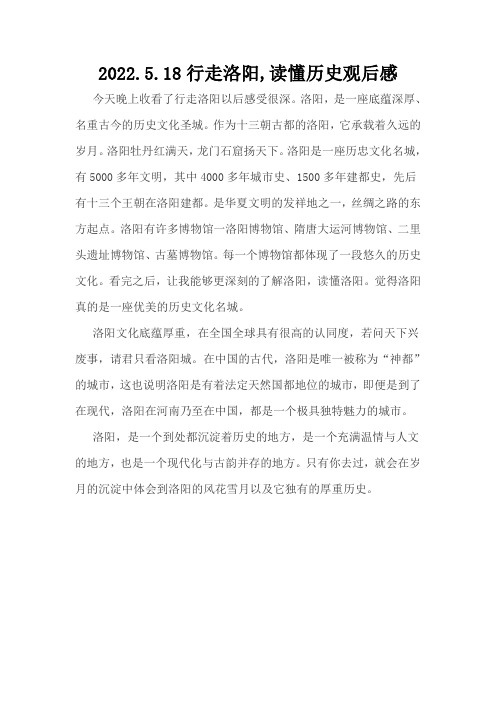 2022.5.18 行走洛阳,读懂历史观后感

今天晚上收看了行走洛阳以后感受很深。洛阳，是一座底蕴深厚、名重古今的历史文化圣城。作为十三朝古都的洛阳，它承载着久远的岁月。洛阳牡丹红满天，龙门石窟扬天下。洛阳是一座历忠文化名城，有 5000 多年文明，其中 4000 多年城市史、1500 多年建都史，先后有十三个王朝在洛阳建都。是华夏文明的发祥地之一，丝绸之路的东方起点。洛阳有许多博物馆一洛阳博物馆、隋唐大运河博物馆、二里头遗址博物馆、古墓博物馆。每一个博物馆都体现了一段悠久的历史文化。看完之后，让我能够更深刻的了解洛阳，读懂洛阳。觉得洛阳真的是一座优美的历史文化名城。

洛阳文化底蕴厚重，在全国全球具有很高的认同度，若问天下兴废事，请君只看洛阳城。在中国的古代，洛阳是唯一被称为“神都”的城市，这也说明洛阳是有着法定天然国都地位的城市，即便是到了在现代，洛阳在河南乃至在中国，都是一个极具独特魅力的城市。

洛阳，是一个到处都沉淀着历史的地方，是一个充满温情与人文的地方，也是一个现代化与古韵并存的地方。只有你去过，就会在岁月的沉淀中体会到洛阳的风花雪月以及它独有的厚重历史。